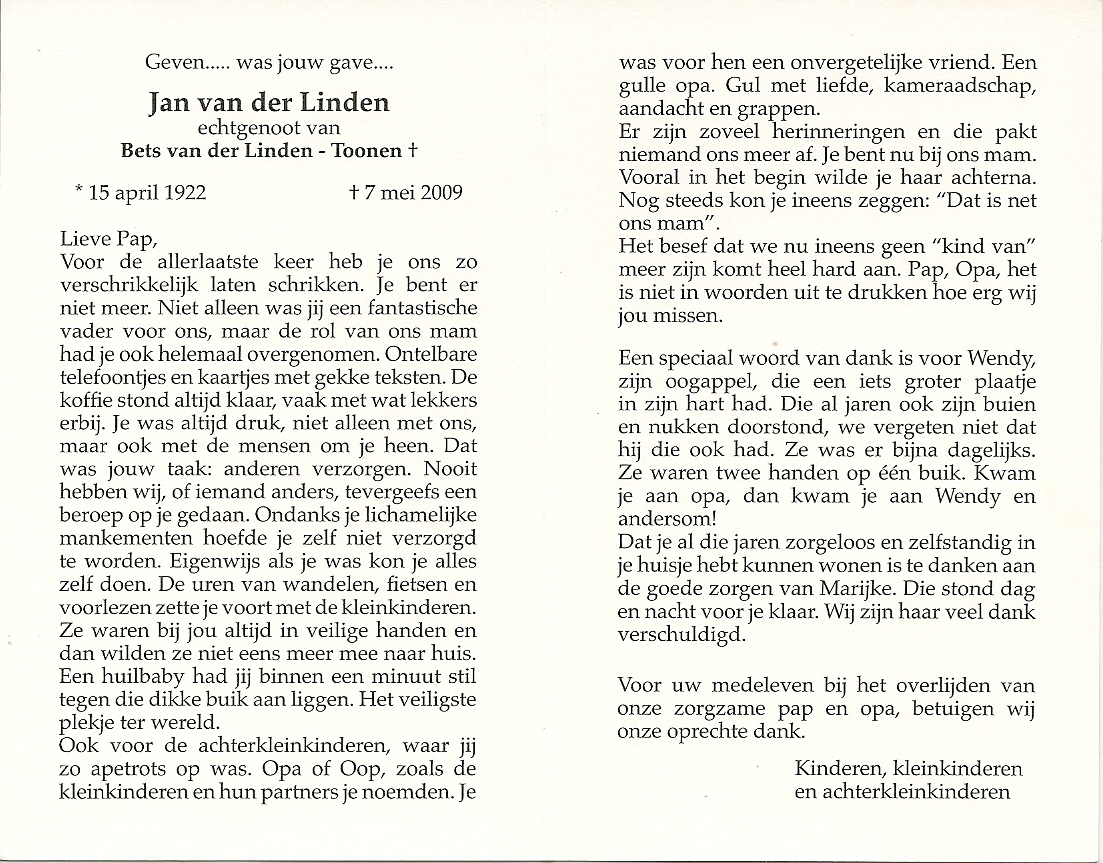 Geven..... was jouw gave....

Jan van der Linden
echtgenoot van
Bets van der Linden - Toonen †

* 15 april 1922 † 7 mei 2009

Lieve Pap,
Voor de allerlaatste keer heb je ons zo verschrikkelijk laten schrikken. Je bent er niet meer. Niet alleen was jij een fantastische vader voor ons, maar de rol van ons mam had je ook helemaal overgenomen. Ontelbare telefoontjes en kaartjes met gekke teksten. De koffie stond altijd klaar, vaak met wat lekkers erbij. Je was altijd druk, niet alleen met ons, maar ook met de mensen om je heen. Dat was jouw taak: anderen verzorgen. Nooit hebben wij, of iemand anders, tevergeefs een beroep op je gedaan. Ondanks je lichamelijke mankementen hoefde je zelf niet verzorgd te worden. Eigenwijs als je was kon je alles zelf doen. De uren van wandelen, fietsen en voorlezen zette je voort met de kleinkinderen. Ze waren bij jou altijd in veilige handen en dan wilden ze niet eens meer mee naar huis. Een huilbaby had jij binnen een minuut stil tegen die dikke buik aan liggen. Het veiligste plekje ter wereld.
Ook voor de achterkleinkinderen, waar jij zo apetrots op was. Opa of Oop, zoals de kleinkinderen en hun partners je noemden. Je was voor hen een onvergetelijke vriend. Een gulle opa. Gul met liefde, kameraadschap, aandacht en grappen.
Er zijn zoveel herinneringen en die pakt niemand ons meer af. Je bent nu bij ons mam. Vooral in het begin wilde je haar achterna. Nog steeds kon je ineens zeggen: "Dat is net ons mam".
Het besef dat we nu ineens geen "kind van" meer zijn komt heel hard aan. Pap, Opa, het is niet in woorden uit te drukken hoe erg wij jou missen.

Een speciaal woord van dank is voor Wendy, zijn oogappel, die een iets groter plaatje in zijn hart had. Die al jaren ook zijn buien en nukken doorstond, we vergeten niet dat hij die ook had. Ze was er bijna dagelijks. Ze waren twee handen op één buik. Kwam je aan opa, dan kwam je aan Wendy en andersom!
Dat je al die jaren zorgeloos en zelfstandig in je huisje hebt kunnen wonen is te danken aan de goede zorgen van Marijke. Die stond dag en nacht voor je klaar. Wij zijn haar veel dank verschuldigd.

Voor uw medeleven bij het overlijden van onze zorgzame pap en opa, betuigen wij onze oprechte dank.

Kinderen, kleinkinderen
en achterkleinkinderen